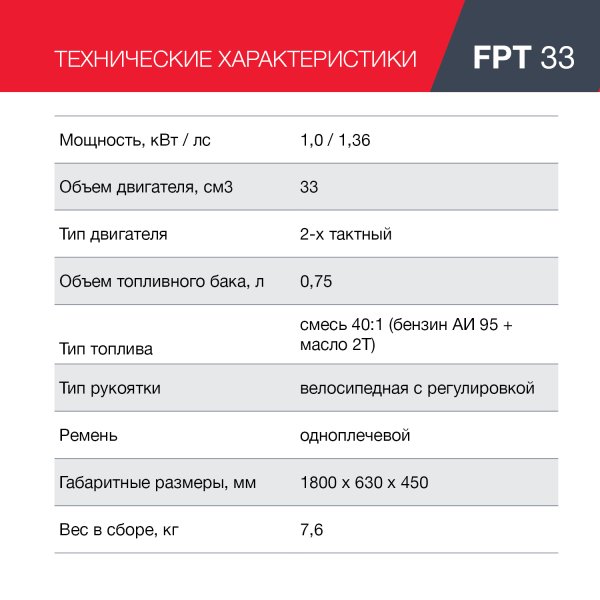 ТЕХНИЧЕСКИЕ ХАРАКТЕРИСТИКИ

FPT 33

| | |
|---|---|
| Мощность, кВт / лс | 1,0 / 1,36 |
| Объем двигателя, см3 | 33 |
| Тип двигателя | 2-х тактный |
| Объем топливного бака, л | 0,75 |
| Тип топлива | смесь 40:1 (бензин АИ 95 + масло 2Т) |
| Тип рукоятки | велосипедная с регулировкой |
| Ремень | одноплечевой |
| Габаритные размеры, мм | 1800 х 630 х 450 |
| Вес в сборе, кг | 7,6 |